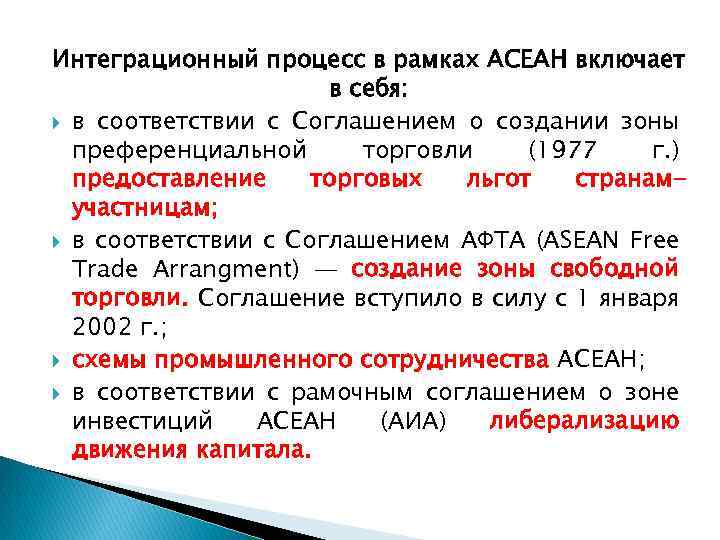 Интеграционный процесс в рамках АСЕАН включает в себя:

в соответствии с Соглашением о создании зоны преференциальной торговли (1977 г.) предоставление торговых льгот странам-участницам;

в соответствии с Соглашением АФТА (ASEAN Free Trade Arrangment) — создание зоны свободной торговли. Соглашение вступило в силу с 1 января 2002 г.;

схемы промышленного сотрудничества АСЕАН;

в соответствии с рамочным соглашением о зоне инвестиций АСЕАН (АИА) либерализацию движения капитала.